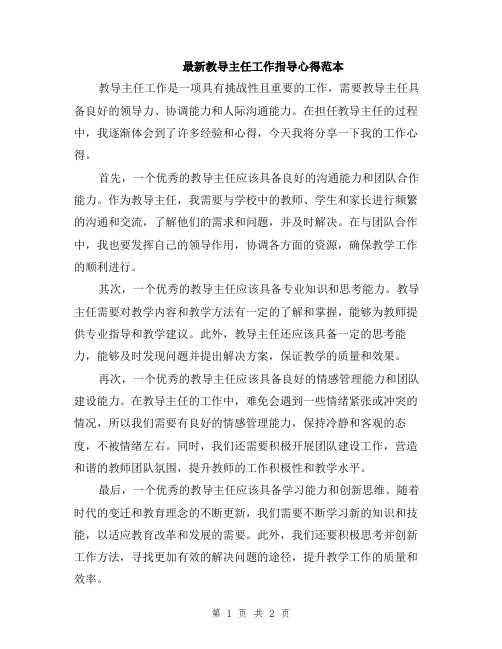 最新教导主任工作指导心得范本

教导主任工作是一项具有挑战性且重要的工作，需要教导主任具备良好的领导力、协调能力和人际沟通能力。在担任教导主任的过程中，我逐渐体会到了许多经验和心得，今天我将分享一下我的工作心得。

首先，一个优秀的教导主任应该具备良好的沟通能力和团队合作能力。作为教导主任，我需要与学校中的教师、学生和家长进行频繁的沟通和交流，了解他们的需求和问题，并及时解决。在与团队合作中，我也要发挥自己的领导作用，协调各方面的资源，确保教学工作的顺利进行。

其次，一个优秀的教导主任应该具备专业知识和思考能力。教导主任需要对教学内容和教学方法有一定的了解和掌握，能够为教师提供专业指导和教学建议。此外，教导主任还应该具备一定的思考能力，能够及时发现问题并提出解决方案，保证教学的质量和效果。

再次，一个优秀的教导主任应该具备良好的情感管理能力和团队建设能力。在教导主任的工作中，难免会遇到一些情绪紧张或冲突的情况，所以我们需要有良好的情感管理能力，保持冷静和客观的态度，不被情绪左右。同时，我们还需要积极开展团队建设工作，营造和谐的教师团队氛围，提升教师的工作积极性和教学水平。

最后，一个优秀的教导主任应该具备学习能力和创新思维。随着时代的变迁和教育理念的不断更新，我们需要不断学习新的知识和技能，以适应教育改革和发展的需要。此外，我们还要积极思考并创新工作方法，寻找更加有效的解决问题的途径，提升教学工作的质量和效率。

第 1 页 共 2 页